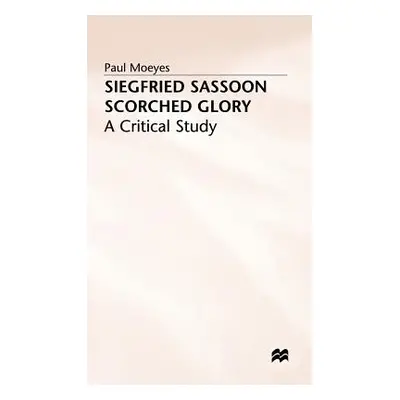 Paul Moeyes

SIEGFRIED SASSOON
SCORCHED GLORY
A Critical Study